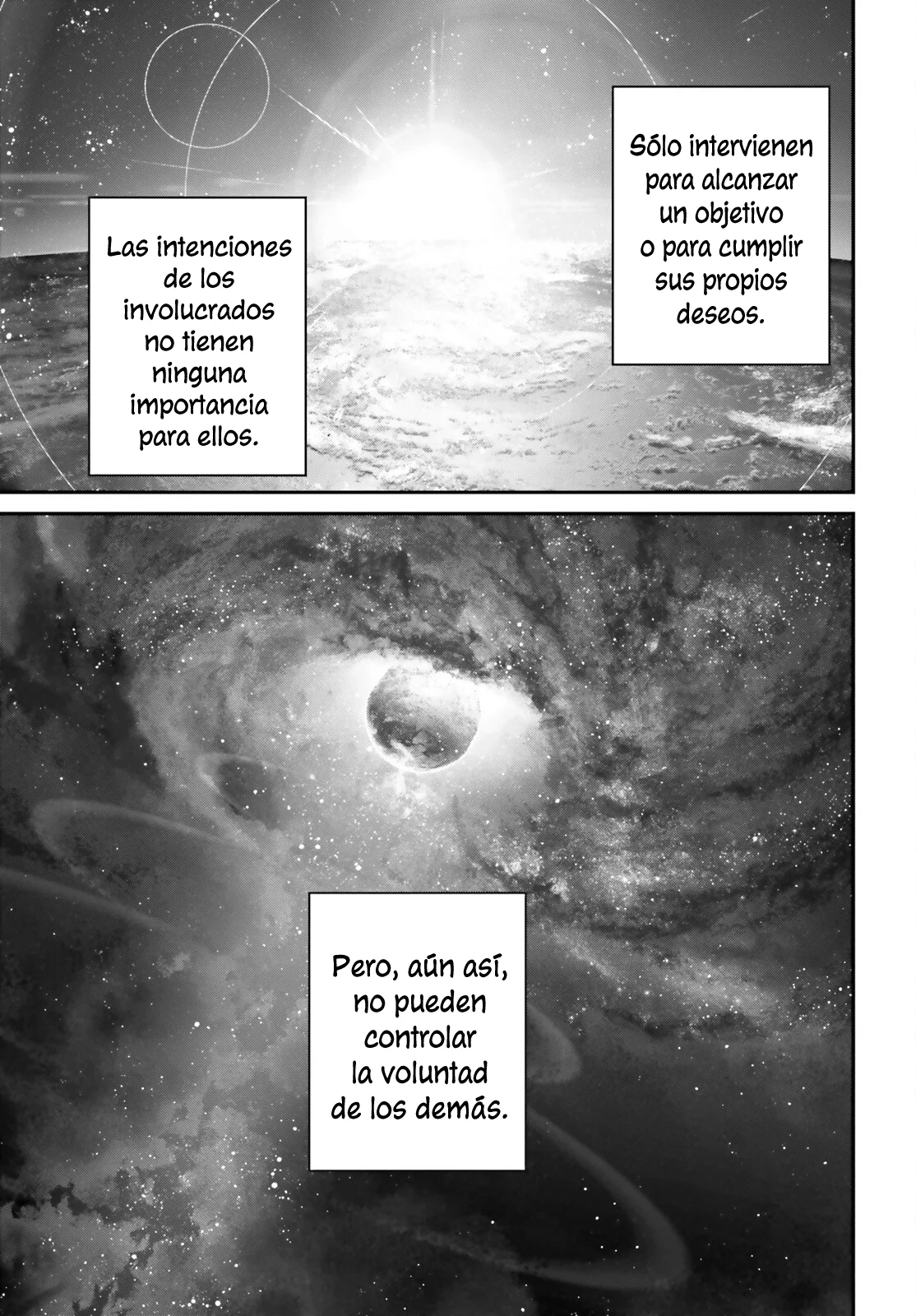 Sólo intervienen para alcanzar un objetivo o para cumplir sus propios deseos.

Las intenciones de los involucrados no tienen ninguna importancia para ellos.

Pero, aún así, no pueden controlar la voluntad de los demás.